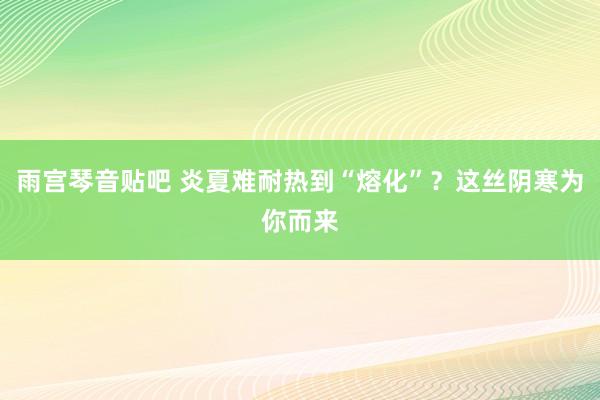 雨宫琴音贴吧 炎夏难耐热到“熔化”？这丝阴寒为你而来